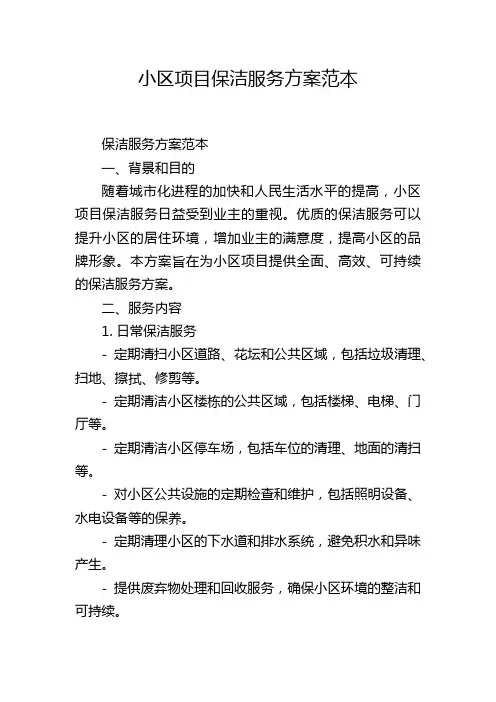 小区项目保洁服务方案范本

保洁服务方案范本

一、背景和目的

随着城市化进程的加快和人民生活水平的提高，小区项目保洁服务日益受到业主的重视。优质的保洁服务可以提升小区的居住环境，增加业主的满意度，提高小区的品牌形象。本方案旨在为小区项目提供全面、高效、可持续的保洁服务方案。

二、服务内容

1. 日常保洁服务

- 定期清扫小区道路、花坛和公共区域，包括垃圾清理、扫地、擦拭、修剪等。

- 定期清洁小区楼栋的公共区域，包括楼梯、电梯、门厅等。

- 定期清洁小区停车场，包括车位的清理、地面的清扫等。

- 对小区公共设施的定期检查和维护，包括照明设备、水电设备等的保养。

- 定期清理小区的下水道和排水系统，避免积水和异味产生。

- 提供废弃物处理和回收服务，确保小区环境的整洁和可持续。